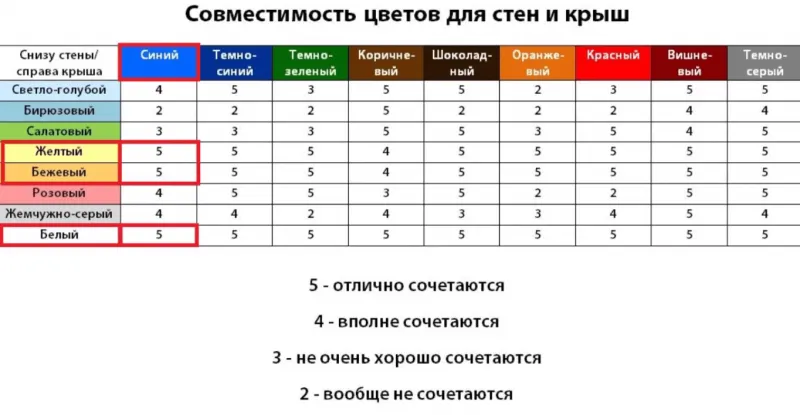 Совместимость цветов для стен и крыш

| Снизу стены/ справа крыша | Синий | Темно-синий | Темно-зеленый | Коричневый | Шоколадный | Оранжевый | Красный | Вишневый | Темно-серый |
|---|---|---|---|---|---|---|---|---|---|
| Светло-голубой | 4 | 5 | 3 | 5 | 5 | 2 | 3 | 5 | 5 |
| Бирюзовый | 2 | 2 | 2 | 5 | 2 | 2 | 2 | 4 | 4 |
| Салатовый | 3 | 3 | 3 | 5 | 5 | 3 | 5 | 4 | 5 |
| Желтый | 5 | 5 | 5 | 4 | 5 | 5 | 5 | 5 | 5 |
| Бежевый | 5 | 5 | 5 | 4 | 5 | 5 | 5 | 5 | 5 |
| Розовый | 4 | 5 | 5 | 3 | 5 | 2 | 2 | 5 | 5 |
| Жемчужно-серый | 4 | 4 | 2 | 4 | 3 | 3 | 4 | 5 | 4 |
| Белый | 5 | 5 | 5 | 5 | 5 | 5 | 5 | 5 | 5 |

5 - отлично сочетаются

4 - вполне сочетаются

3 - не очень хорошо сочетаются

2 - вообще не сочетаются